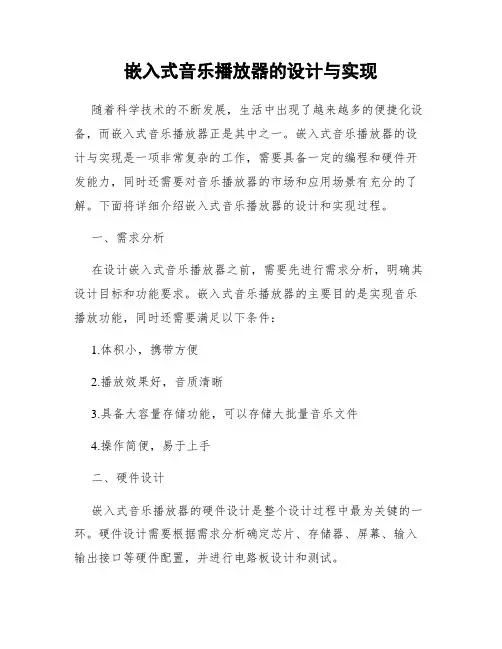 嵌入式音乐播放器的设计与实现

随着科学技术的不断发展，生活中出现了越来越多的便捷化设备，而嵌入式音乐播放器正是其中之一。嵌入式音乐播放器的设计与实现是一项非常复杂的工作，需要具备一定的编程和硬件开发能力，同时还需要对音乐播放器的市场和应用场景有充分的了解。下面将详细介绍嵌入式音乐播放器的设计和实现过程。

一、需求分析

在设计嵌入式音乐播放器之前，需要先进行需求分析，明确其设计目标和功能要求。嵌入式音乐播放器的主要目的是实现音乐播放功能，同时还需要满足以下条件：

1.体积小，携带方便

2.播放效果好，音质清晰

3.具备大容量存储功能，可以存储大批量音乐文件

4.操作简便，易于上手

二、硬件设计

嵌入式音乐播放器的硬件设计是整个设计过程中最为关键的一环。硬件设计需要根据需求分析确定芯片、存储器、屏幕、输入输出接口等硬件配置，并进行电路板设计和测试。